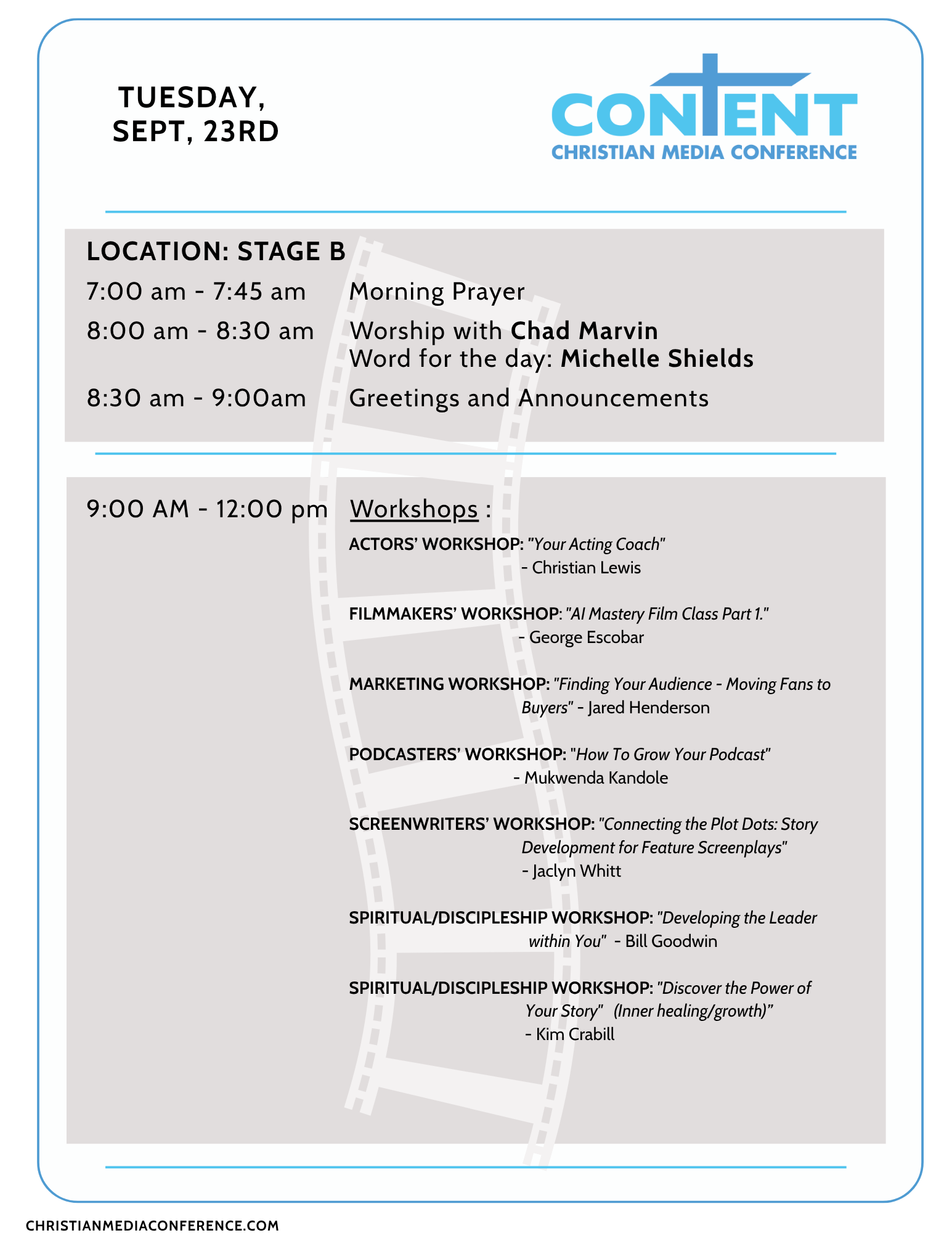 TUESDAY,
SEPT, 23RD

CONTENT
CHRISTIAN MEDIA CONFERENCE

LOCATION: STAGE B

7:00 am - 7:45 am Morning Prayer

8:00 am - 8:30 am Worship with Chad Marvin
Word for the day: Michelle Shields

8:30 am - 9:00am Greetings and Announcements

9:00 AM - 12:00 pm Workshops :

ACTORS' WORKSHOP: "Your Acting Coach" - Christian Lewis

FILMMAKERS' WORKSHOP: "AI Mastery Film Class Part 1." - George Escobar

MARKETING WORKSHOP: "Finding Your Audience - Moving Fans to Buyers" - Jared Henderson

PODCASTERS' WORKSHOP: "How To Grow Your Podcast" - Mukwenda Kandole

SCREENWRITERS' WORKSHOP: "Connecting the Plot Dots: Story Development for Feature Screenplays" - Jaclyn Whitt

SPIRITUAL/DISCIPLESHIP WORKSHOP: "Developing the Leader within You" - Bill Goodwin

SPIRITUAL/DISCIPLESHIP WORKSHOP: "Discover the Power of Your Story" (Inner healing/growth)" - Kim Crabill

CHRISTIANMEDIACONFERENCE.COM